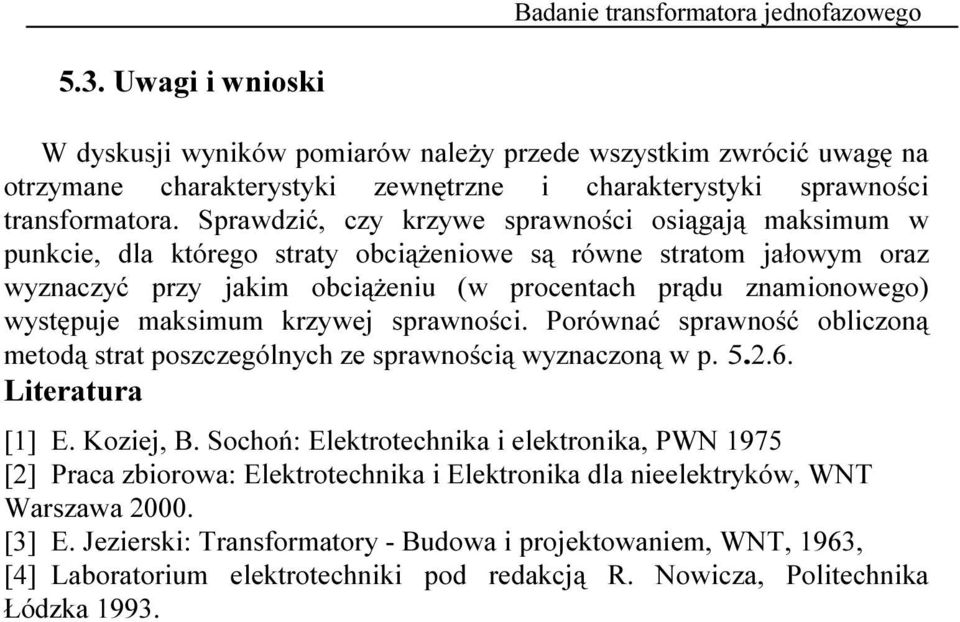 Badanie transformatora jednofazowego

5.3. Uwagi i wnioski

W dyskusji wyników pomiarów należy przede wszystkim zwrócić uwagę na otrzymane charakterystyki zewnętrzne i charakterystyki sprawności transformatora. Sprawdzić, czy krzywe sprawności osiągają maksimum w punkcie, dla którego straty obciążeniowe są równe stratom jałowym oraz wyznaczyć przy jakim obciążeniu (w procentach prądu znamionowego) występuje maksimum krzywej sprawności. Porównać sprawność obliczoną metodą strat poszczególnych ze sprawnością wyznaczoną w p. 5.2.6.

Literatura

[1] E. Koziej, B. Sochoń: Elektrotechnika i elektronika, PWN 1975
[2] Praca zbiorowa: Elektrotechnika i Elektronika dla nieelektryków, WNT Warszawa 2000.
[3] E. Jezierski: Transformatory - Budowa i projektowaniem, WNT, 1963,
[4] Laboratorium elektrotechniki pod redakcją R. Nowicza, Politechnika Łódzka 1993.